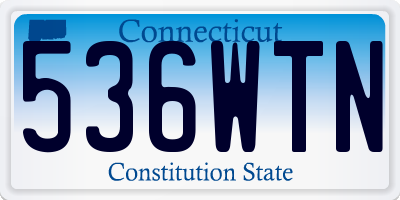 Connecticut
536WTN
Constitution State